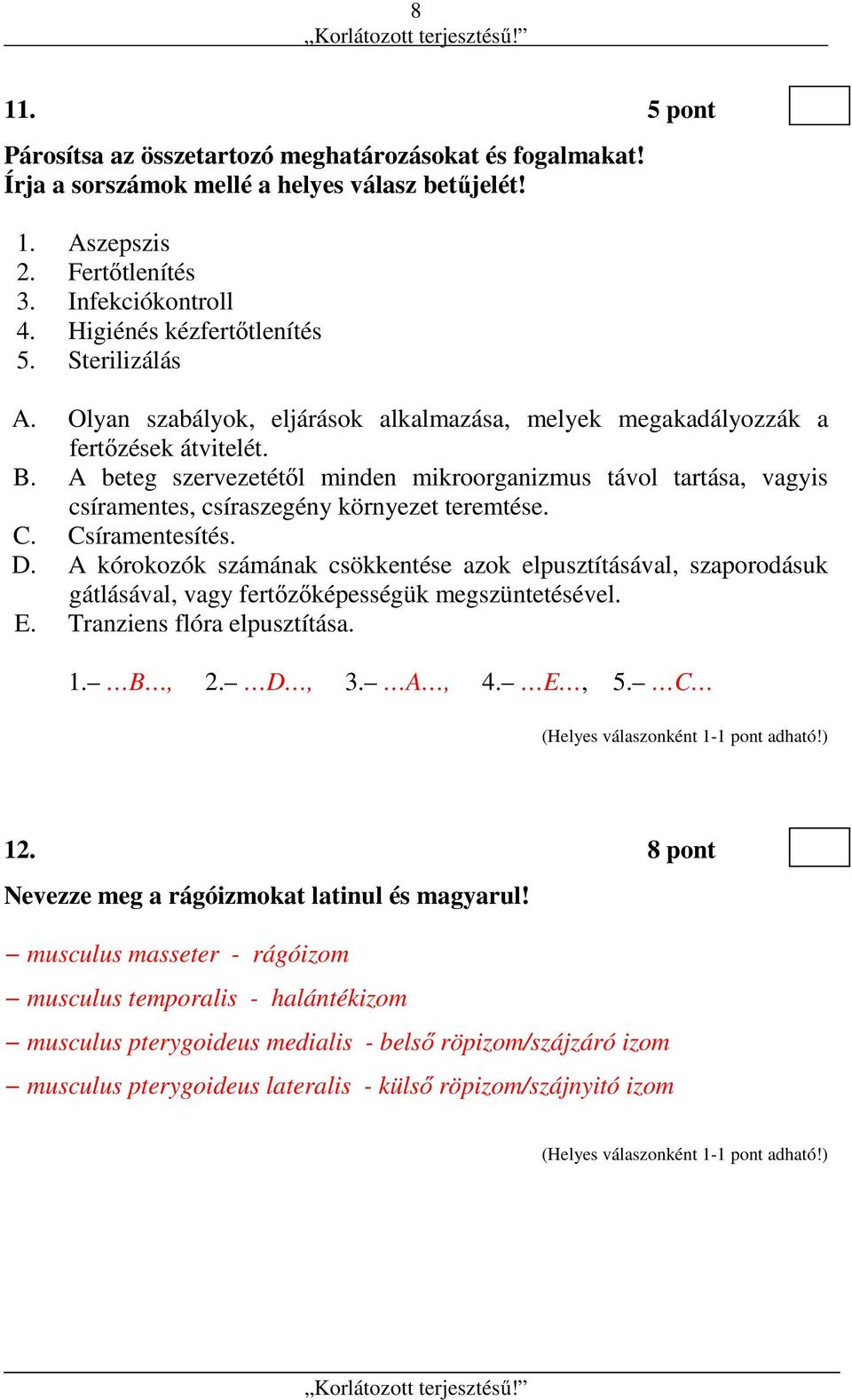 8
„Korlátozott terjesztésű!”

11. 5 pont

Párosítsa az összetartozó meghatározásokat és fogalmakat! Írja a sorszámok mellé a helyes válasz betűjelét!

1. Aszepszis
2. Fertőtlenítés
3. Infekciókontroll
4. Higiénés kézfertőtlenítés
5. Sterilizálás

A. Olyan szabályok, eljárások alkalmazása, melyek megakadályozzák a fertőzések átvitelét.
B. A beteg szervezetétől minden mikroorganizmus távol tartása, vagyis csíramentes, csíraszegény környezet teremtése.
C. Csíramentesítés.
D. A kórokozók számának csökkentése azok elpusztításával, szaporodásuk gátlásával, vagy fertőzőképességük megszüntetésével.
E. Tranziens flóra elpusztítása.

1.– …B…, 2.– …D…, 3.– …A…, 4.– …E…, 5.– …C…

(Helyes válaszonként 1-1 pont adható!)

12. 8 pont

Nevezze meg a rágóizmokat latinul és magyarul!

– musculus masseter - rágóizom
– musculus temporalis - halántékizom
– musculus pterygoideus medialis - belső röpizom/szájzáró izom
– musculus pterygoideus lateralis - külső röpizom/szájnyitó izom

(Helyes válaszonként 1-1 pont adható!)

„Korlátozott terjesztésű!”